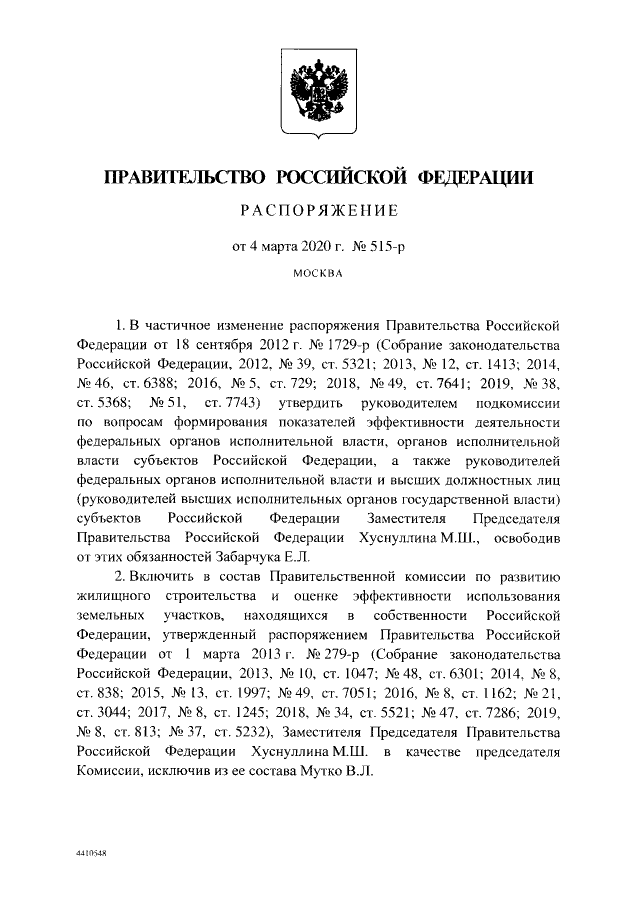 ПРАВИТЕЛЬСТВО РОССИЙСКОЙ ФЕДЕРАЦИИ

РАСПОРЯЖЕНИЕ

от 4 марта 2020 г. № 515-р

МОСКВА

1. В частичное изменение распоряжения Правительства Российской Федерации от 18 сентября 2012 г. № 1729-р (Собрание законодательства Российской Федерации, 2012, № 39, ст. 5321; 2013, № 12, ст. 1413; 2014, № 46, ст. 6388; 2016, № 5, ст. 729; 2018, № 49, ст. 7641; 2019, № 38, ст. 5368; № 51, ст. 7743) утвердить руководителем подкомиссии по вопросам формирования показателей эффективности деятельности федеральных органов исполнительной власти, органов исполнительной власти субъектов Российской Федерации, а также руководителей федеральных органов исполнительной власти и высших должностных лиц (руководителей высших исполнительных органов государственной власти) субъектов Российской Федерации Заместителя Председателя Правительства Российской Федерации Хуснуллина М.Ш., освободив от этих обязанностей Забарчука Е.Л.

2. Включить в состав Правительственной комиссии по развитию жилищного строительства и оценке эффективности использования земельных участков, находящихся в собственности Российской Федерации, утвержденный распоряжением Правительства Российской Федерации от 1 марта 2013 г. № 279-р (Собрание законодательства Российской Федерации, 2013, № 10, ст. 1047; № 48, ст. 6301; 2014, № 8, ст. 838; 2015, № 13, ст. 1997; № 49, ст. 7051; 2016, № 8, ст. 1162; № 21, ст. 3044; 2017, № 8, ст. 1245; 2018, № 34, ст. 5521; № 47, ст. 7286; 2019, № 8, ст. 813; № 37, ст. 5232), Заместителя Председателя Правительства Российской Федерации Хуснуллина М.Ш. в качестве председателя Комиссии, исключив из ее состава Мутко В.Л.

4410548